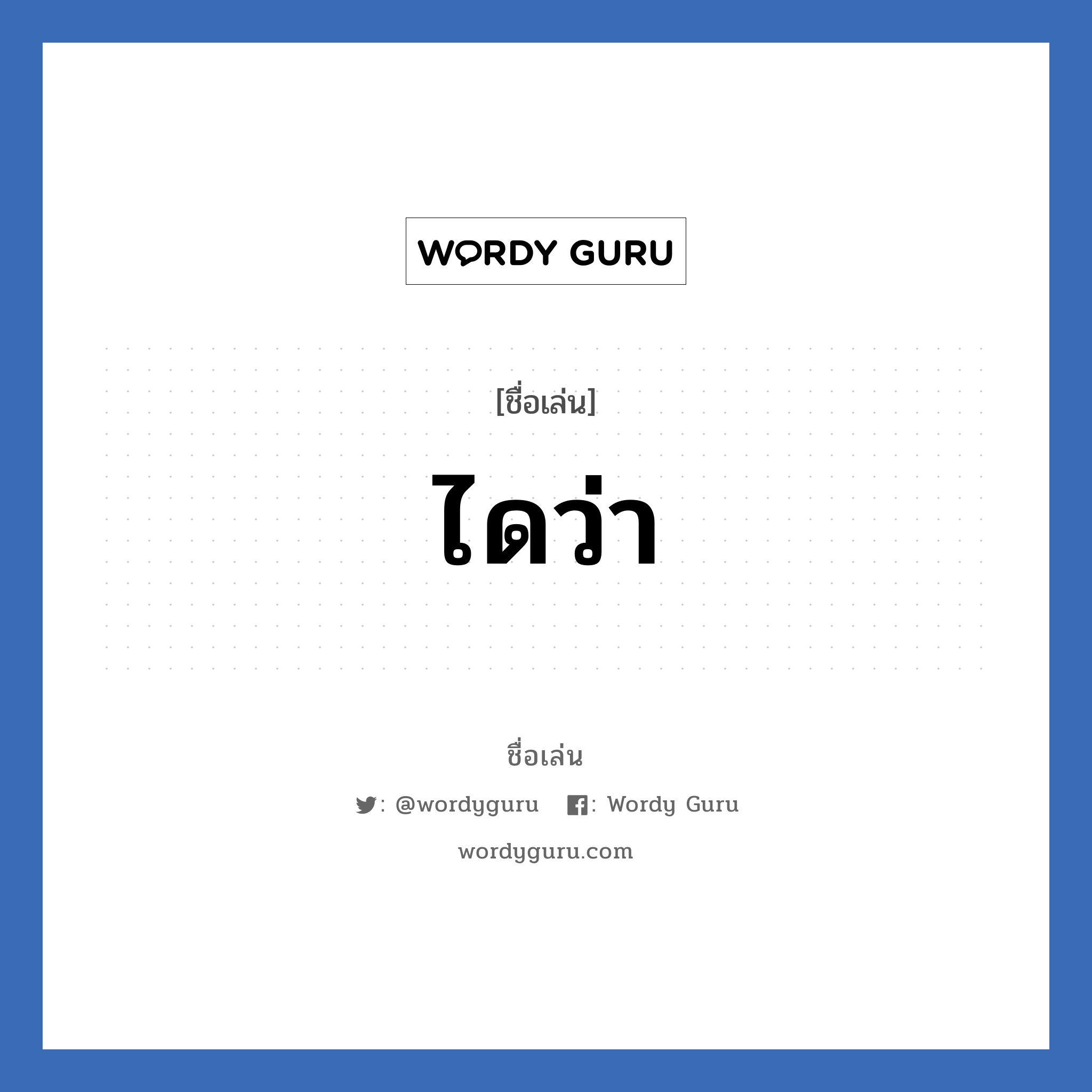 WORDY GURU

[ชื่อเล่น]

ไดว่า

ชื่อเล่น

: @wordyguru : Wordy Guru

wordyguru.com